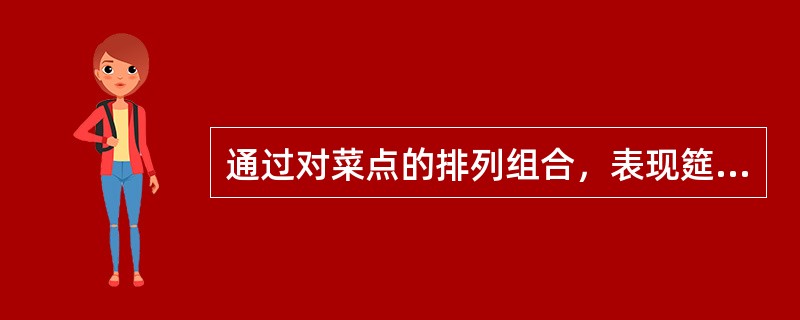 通过对菜点的排列组合，表现筵...